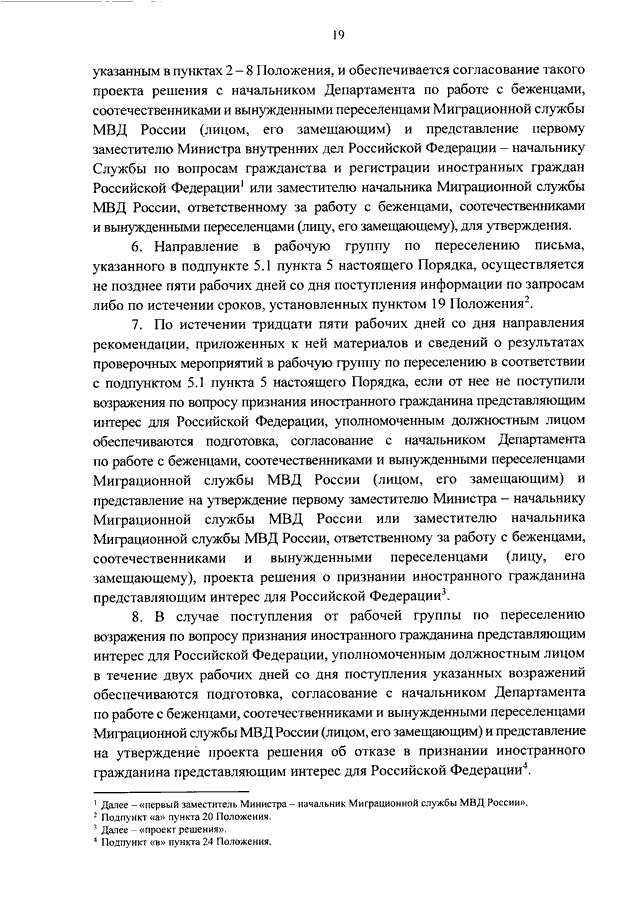 19

указанным в пунктах 2 – 8 Положения, и обеспечивается согласование такого проекта решения с начальником Департамента по работе с беженцами, соотечественниками и вынужденными переселенцами Миграционной службы МВД России (лицом, его замещающим) и представление первому заместителю Министра внутренних дел Российской Федерации – начальнику Службы по вопросам гражданства и регистрации иностранных граждан Российской Федерации$^1$ или заместителю начальника Миграционной службы МВД России, ответственному за работу с беженцами, соотечественниками и вынужденными переселенцами (лицу, его замещающему), для утверждения.

6. Направление в рабочую группу по переселению письма, указанного в подпункте 5.1 пункта 5 настоящего Порядка, осуществляется не позднее пяти рабочих дней со дня поступления информации по запросам либо по истечении сроков, установленных пунктом 19 Положения$^2$.

7. По истечении тридцати пяти рабочих дней со дня направления рекомендации, приложенных к ней материалов и сведений о результатах проверочных мероприятий в рабочую группу по переселению в соответствии с подпунктом 5.1 пункта 5 настоящего Порядка, если от нее не поступили возражения по вопросу признания иностранного гражданина представляющим интерес для Российской Федерации, уполномоченным должностным лицом обеспечиваются подготовка, согласование с начальником Департамента по работе с беженцами, соотечественниками и вынужденными переселенцами Миграционной службы МВД России (лицом, его замещающим) и представление на утверждение первому заместителю Министра – начальнику Миграционной службы МВД России или заместителю начальника Миграционной службы МВД России, ответственному за работу с беженцами, соотечественниками и вынужденными переселенцами (лицу, его замещающему), проекта решения о признании иностранного гражданина представляющим интерес для Российской Федерации$^3$.

8. В случае поступления от рабочей группы по переселению возражения по вопросу признания иностранного гражданина представляющим интерес для Российской Федерации, уполномоченным должностным лицом в течение двух рабочих дней со дня поступления указанных возражений обеспечиваются подготовка, согласование с начальником Департамента по работе с беженцами, соотечественниками и вынужденными переселенцами Миграционной службы МВД России (лицом, его замещающим) и представление на утверждение проекта решения об отказе в признании иностранного гражданина представляющим интерес для Российской Федерации$^4$.

$^1$ Далее – «первый заместитель Министра – начальник Миграционной службы МВД России».
$^2$ Подпункт «а» пункта 20 Положения.
$^3$ Далее – «проект решения».
$^4$ Подпункт «в» пункта 24 Положения.